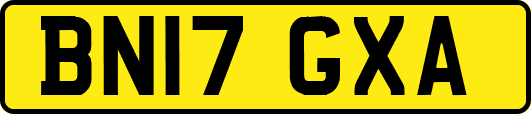 BN17 GXA